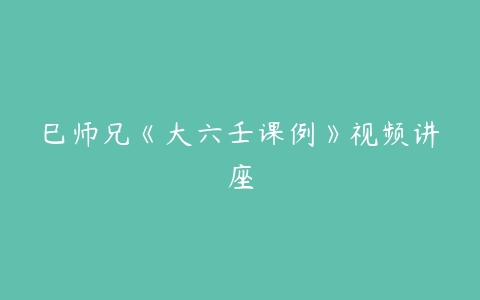 巳师兄《大六壬课例》视频讲座